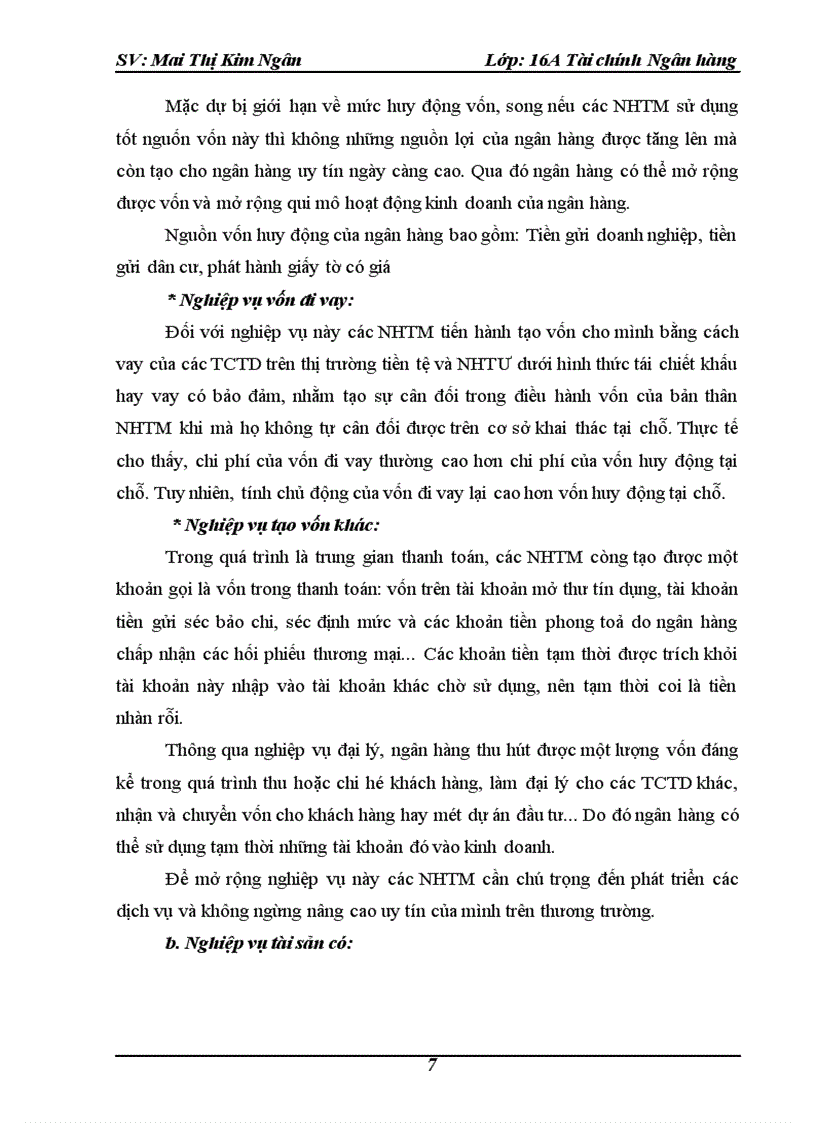 SV: Mai Thị Kim Ngân                    Lớp: 16A Tài chính Ngân hàng

Mặc dự bị giới hạn về mức huy động vốn, song nếu các NHTM sử dụng tốt nguồn vốn này thì không những nguồn lợi của ngân hàng được tăng lên mà còn tạo cho ngân hàng uy tín ngày càng cao. Qua đó ngân hàng có thể mở rộng được vốn và mở rộng qui mô hoạt động kinh doanh của ngân hàng.

Nguồn vốn huy động của ngân hàng bao gồm: Tiền gửi doanh nghiệp, tiền gửi dân cư, phát hành giấy tờ có giá

* Nghiệp vụ vốn đi vay:

Đối với nghiệp vụ này các NHTM tiến hành tạo vốn cho mình bằng cách vay của các TCTD trên thị trường tiền tệ và NHTƯ dưới hình thức tái chiết khấu hay vay có bảo đảm, nhằm tạo sự cân đối trong điều hành vốn của bản thân NHTM khi mà họ không tự cân đối được trên cơ sở khai thác tại chỗ. Thực tế cho thấy, chi phí của vốn đi vay thường cao hơn chi phí của vốn huy động tại chỗ. Tuy nhiên, tính chủ động của vốn đi vay lại cao hơn vốn huy động tại chỗ.

* Nghiệp vụ tạo vốn khác:

Trong quá trình là trung gian thanh toán, các NHTM còng tạo được một khoản gọi là vốn trong thanh toán: vốn trên tài khoản mở thư tín dụng, tài khoản tiền gửi séc bảo chi, séc định mức và các khoản tiền phong toả do ngân hàng chấp nhận các hối phiếu thương mại... Các khoản tiền tạm thời được trích khỏi tài khoản này nhập vào tài khoản khác chờ sử dụng, nên tạm thời coi là tiền nhàn rỗi.

Thông qua nghiệp vụ đại lý, ngân hàng thu hút được một lượng vốn đáng kể trong quá trình thu hoặc chi hé khách hàng, làm đại lý cho các TCTD khác, nhận và chuyển vốn cho khách hàng hay mét dự án đầu tư... Do đó ngân hàng có thể sử dụng tạm thời những tài khoản đó vào kinh doanh.

Để mở rộng nghiệp vụ này các NHTM cần chú trọng đến phát triển các dịch vụ và không ngừng nâng cao uy tín của mình trên thương trường.

b. Nghiệp vụ tài sản có:

7